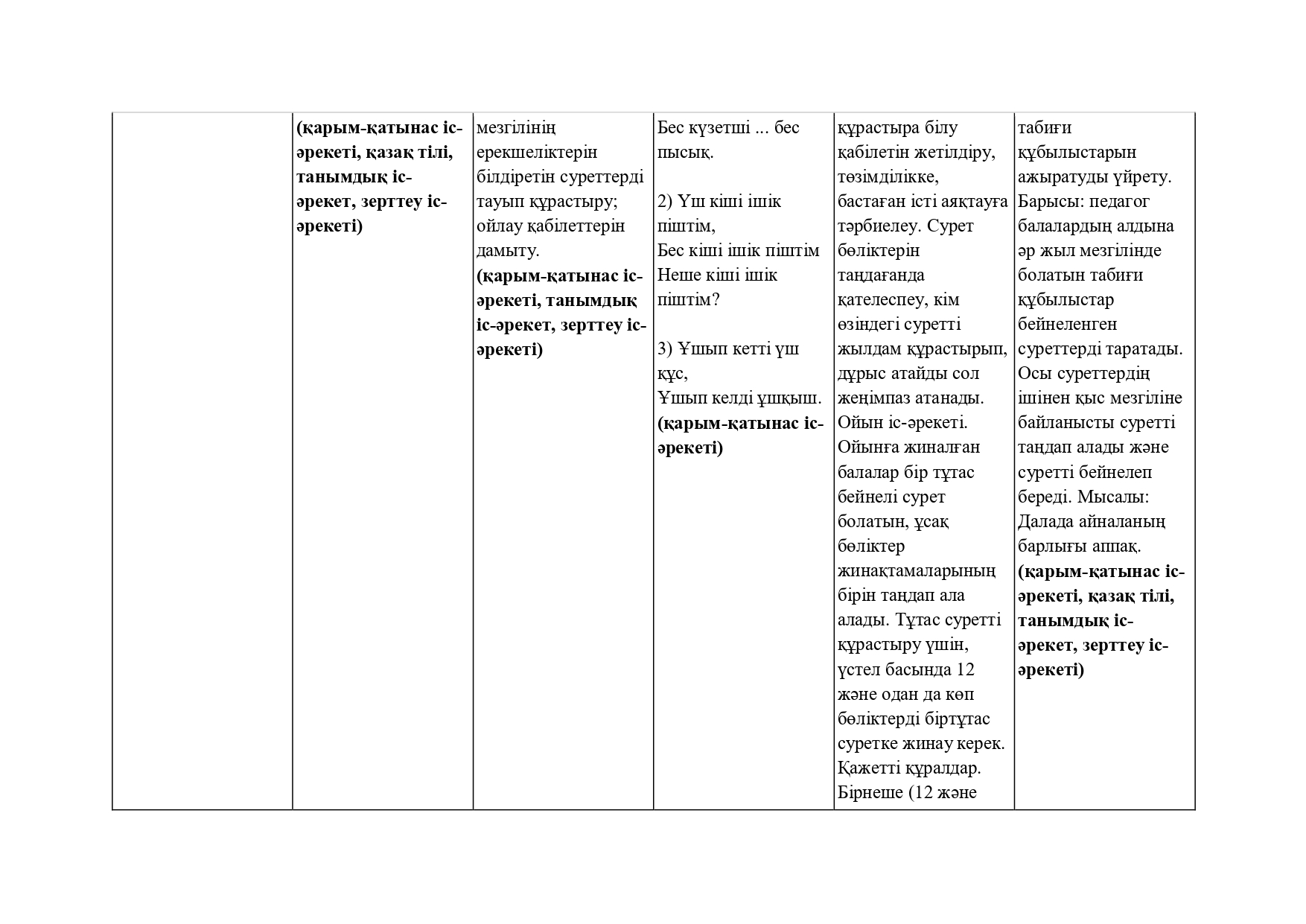 |  | (қарым-қатынас іс-әрекеті, қазақ тілі, танымдық іс-әрекет, зерттеу іс-әрекеті) | мезгілінің ерекшеліктерін білдіретін суреттерді тауып құрастыру; ойлау қабілеттерін дамыту. (қарым-қатынас іс-әрекеті, танымдық іс-әрекет, зерттеу іс-әрекеті) | Бес күзетші ... бес пысық. 2) Үш кіші ішік піштім, Бес кіші ішік піштім Неше кіші ішік піштім? 3) Ұшып кетті үш құс, Ұшып келді ұшқыш. (қарым-қатынас іс-әрекеті) | құрастыра білу қабілетін жетілдіру, төзімділікке, бастаған істі аяқтауға тәрбиелеу. Сурет бөліктерін таңдағанда қателеспеу, кім өзіндегі суретті жылдам құрастырып, дұрыс атайды сол жеңімпаз атанады. Ойын іс-әрекеті. Ойынға жиналған балалар бір тұтас бейнелі сурет болатын, ұсақ бөліктер жинақтамаларының бірін таңдап ала алады. Тұтас суретті құрастыру үшін, үстел басында 12 және одан да көп бөліктерді біртұтас суретке жинау керек. Қажетті құралдар. Бірнеше (12 және | табиғи құбылыстарын ажыратуды үйрету. Барысы: педагог балалардың алдына әр жыл мезгілінде болатын табиғи құбылыстар бейнеленген суреттерді таратады. Осы суреттердің ішінен қыс мезгіліне байланысты суретті таңдап алады және суретті бейнелеп береді. Мысалы: Далада айналаның барлығы аппақ. (қарым-қатынас іс-әрекеті, қазақ тілі, танымдық іс-әрекет, зерттеу іс-әрекеті) |
|---|---|---|---|---|---|